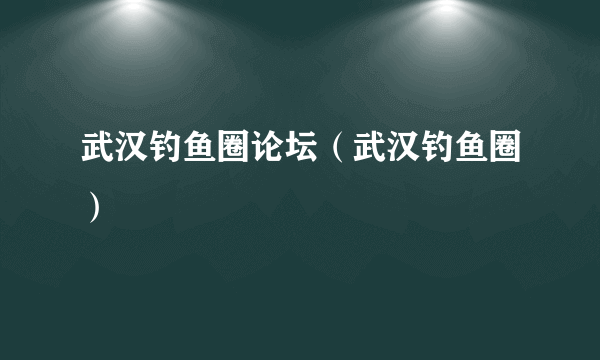 武汉钓鱼圈论坛（武汉钓鱼圈）